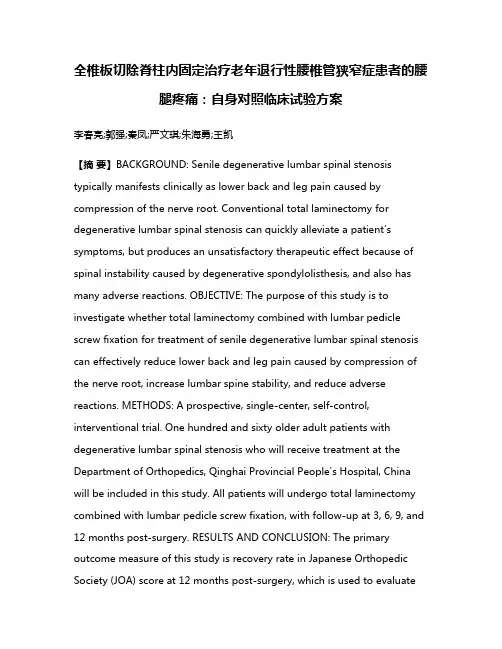 全椎板切除脊柱内固定治疗老年退行性腰椎管狭窄症患者的腰腿疼痛：自身对照临床试验方案

李春亮;郭强;秦凤;严文琪;朱海勇;王凯

【摘 要】BACKGROUND: Senile degenerative lumbar spinal stenosis typically manifests clinically as lower back and leg pain caused by compression of the nerve root. Conventional total laminectomy for degenerative lumbar spinal stenosis can quickly alleviate a patient's symptoms, but produces an unsatisfactory therapeutic effect because of spinal instability caused by degenerative spondylolisthesis, and also has many adverse reactions. OBJECTIVE: The purpose of this study is to investigate whether total laminectomy combined with lumbar pedicle screw fixation for treatment of senile degenerative lumbar spinal stenosis can effectively reduce lower back and leg pain caused by compression of the nerve root, increase lumbar spine stability, and reduce adverse reactions. METHODS: A prospective, single-center, self-control, interventional trial. One hundred and sixty older adult patients with degenerative lumbar spinal stenosis who will receive treatment at the Department of Orthopedics, Qinghai Provincial People's Hospital, China will be included in this study. All patients will undergo total laminectomy combined with lumbar pedicle screw fixation, with follow-up at 3, 6, 9, and 12 months post-surgery. RESULTS AND CONCLUSION: The primary outcome measure of this study is recovery rate in Japanese Orthopedic Society (JOA) score at 12 months post-surgery, which is used to evaluate